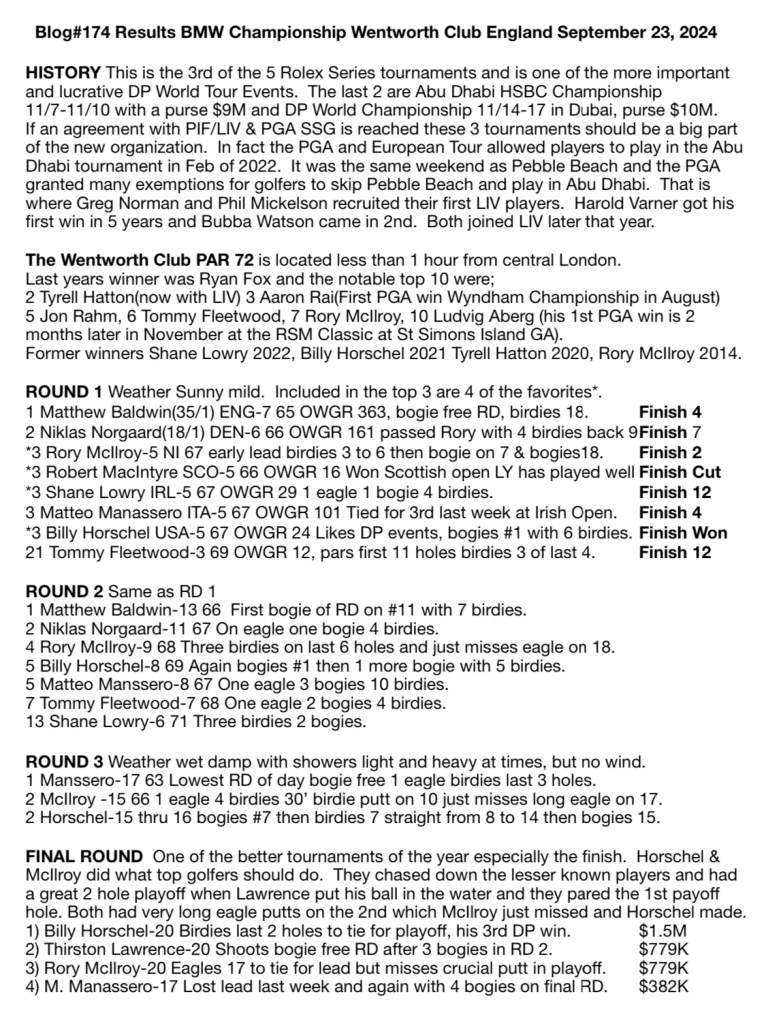 Blog#174 Results BMW Championship Wentworth Club England September 23, 2024

HISTORY This is the 3rd of the 5 Rolex Series tournaments and is one of the more important and lucrative DP World Tour Events. The last 2 are Abu Dhabi HSBC Championship 11/7-11/10 with a purse $9M and DP World Championship 11/14-17 in Dubai, purse $10M. If an agreement with PIF/LIV & PGA SSG is reached these 3 tournaments should be a big part of the new organization. In fact the PGA and European Tour allowed players to play in the Abu Dhabi tournament in Feb of 2022. It was the same weekend as Pebble Beach and the PGA granted many exemptions for golfers to skip Pebble Beach and play in Abu Dhabi. That is where Greg Norman and Phil Mickelson recruited their first LIV players. Harold Varner got his first win in 5 years and Bubba Watson came in 2nd. Both joined LIV later that year.

The Wentworth Club PAR 72 is located less than 1 hour from central London.
Last years winner was Ryan Fox and the notable top 10 were;
2 Tyrell Hatton(now with LIV) 3 Aaron Rai(First PGA win Wyndham Championship in August) 5 Jon Rahm, 6 Tommy Fleetwood, 7 Rory McIlroy, 10 Ludvig Aberg (his 1st PGA win is 2 months later in November at the RSM Classic at St Simons Island GA).
Former winners Shane Lowry 2022, Billy Horschel 2021 Tyrell Hatton 2020, Rory McIlroy 2014.

ROUND 1 Weather Sunny mild. Included in the top 3 are 4 of the favorites*.
1 Matthew Baldwin(35/1) ENG-7 65 OWGR 363, bogie free RD, birdies 18. Finish 4
2 Niklas Norgaard(18/1) DEN-6 66 OWGR 161 passed Rory with 4 birdies back 9 Finish 7
*3 Rory McIlroy-5 NI 67 early lead birdies 3 to 6 then bogie on 7 & bogies18. Finish 2
*3 Robert MacIntyre SCO-5 66 OWGR 16 Won Scottish open LY has played well Finish Cut
*3 Shane Lowry IRL-5 67 OWGR 29 1 eagle 1 bogie 4 birdies. Finish 12
3 Matteo Manassero ITA-5 67 OWGR 101 Tied for 3rd last week at Irish Open. Finish 4
*3 Billy Horschel USA-5 67 OWGR 24 Likes DP events, bogies #1 with 6 birdies. Finish Won
21 Tommy Fleetwood-3 69 OWGR 12, pars first 11 holes birdies 3 of last 4. Finish 12

ROUND 2 Same as RD 1
1 Matthew Baldwin-13 66 First bogie of RD on #11 with 7 birdies.
2 Niklas Norgaard-11 67 On eagle one bogie 4 birdies.
4 Rory McIlroy-9 68 Three birdies on last 6 holes and just misses eagle on 18.
5 Billy Horschel-8 69 Again bogies #1 then 1 more bogie with 5 birdies.
5 Matteo Manssero-8 67 One eagle 3 bogies 10 birdies.
7 Tommy Fleetwood-7 68 One eagle 2 bogies 4 birdies.
13 Shane Lowry-6 71 Three birdies 2 bogies.

ROUND 3 Weather wet damp with showers light and heavy at times, but no wind.
1 Manssero-17 63 Lowest RD of day bogie free 1 eagle birdies last 3 holes.
2 McIlroy -15 66 1 eagle 4 birdies 30' birdie putt on 10 just misses long eagle on 17.
2 Horschel-15 thru 16 bogies #7 then birdies 7 straight from 8 to 14 then bogies 15.

FINAL ROUND One of the better tournaments of the year especially the finish. Horschel & McIlroy did what top golfers should do. They chased down the lesser known players and had a great 2 hole playoff when Lawrence put his ball in the water and they pared the 1st payoff hole. Both had very long eagle putts on the 2nd which McIlroy just missed and Horschel made.
1) Billy Horschel-20 Birdies last 2 holes to tie for playoff, his 3rd DP win. $1.5M
2) Thirston Lawrence-20 Shoots bogie free RD after 3 bogies in RD 2. $779K
3) Rory McIlroy-20 Eagles 17 to tie for lead but misses crucial putt in playoff. $779K
4) M. Manassero-17 Lost lead last week and again with 4 bogies on final RD. $382K